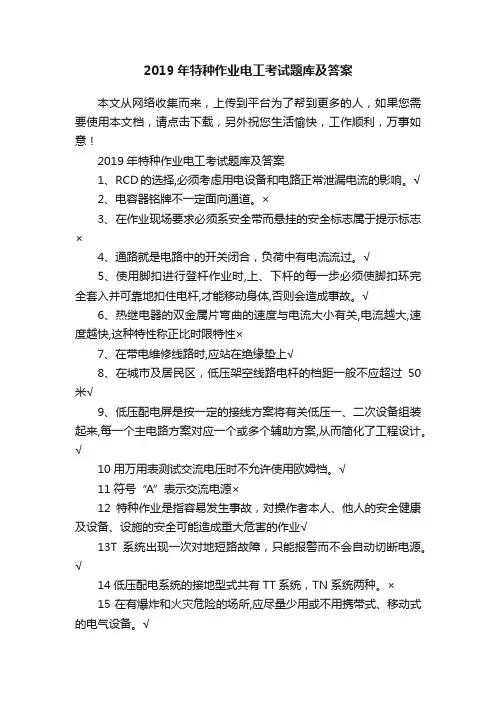 2019 年特种作业电工考试题库及答案

本文从网络收集而来，上传到平台为了帮到更多的人，如果您需要使用本文档，请点击下载，另外祝您生活愉快，工作顺利，万事如意！

2019 年特种作业电工考试题库及答案

1、RCD 的选择,必须考虑用电设备和电路正常泄漏电流的影响。√

2、电容器铭牌不一定面向通道。×

3、在作业现场要求必须系安全带而悬挂的安全标志属于提示标志×

4、通路就是电路中的开关闭合，负荷中有电流流过。√

5、使用脚扣进行登杆作业时,上、下杆的每一步必须使脚扣环完全套入并可靠地扣住电杆,才能移动身体,否则会造成事故。√

6、热继电器的双金属片弯曲的速度与电流大小有关,电流越大,速度越快,这种特性称正比时限特性×

7、在带电维修线路时,应站在绝缘垫上√

8、在城市及居民区，低压架空线路电杆的档距一般不应超过 50 米√

9、低压配电屏是按一定的接线方案将有关低压一、二次设备组装起来,每一个主电路方案对应一个或多个辅助方案,从而简化了工程设计。√

10 用万用表测试交流电压时不允许使用欧姆档。√

11 符号“A”表示交流电源×

12 特种作业是指容易发生事故，对操作者本人、他人的安全健康及设备、设施的安全可能造成重大危害的作业√

13T 系统出现一次对地短路故障，只能报警而不会自动切断电源。√

14 低压配电系统的接地型式共有 TT 系统，TN 系统两种。×

15 在有爆炸和火灾危险的场所,应尽量少用或不用携带式、移动式的电气设备。√